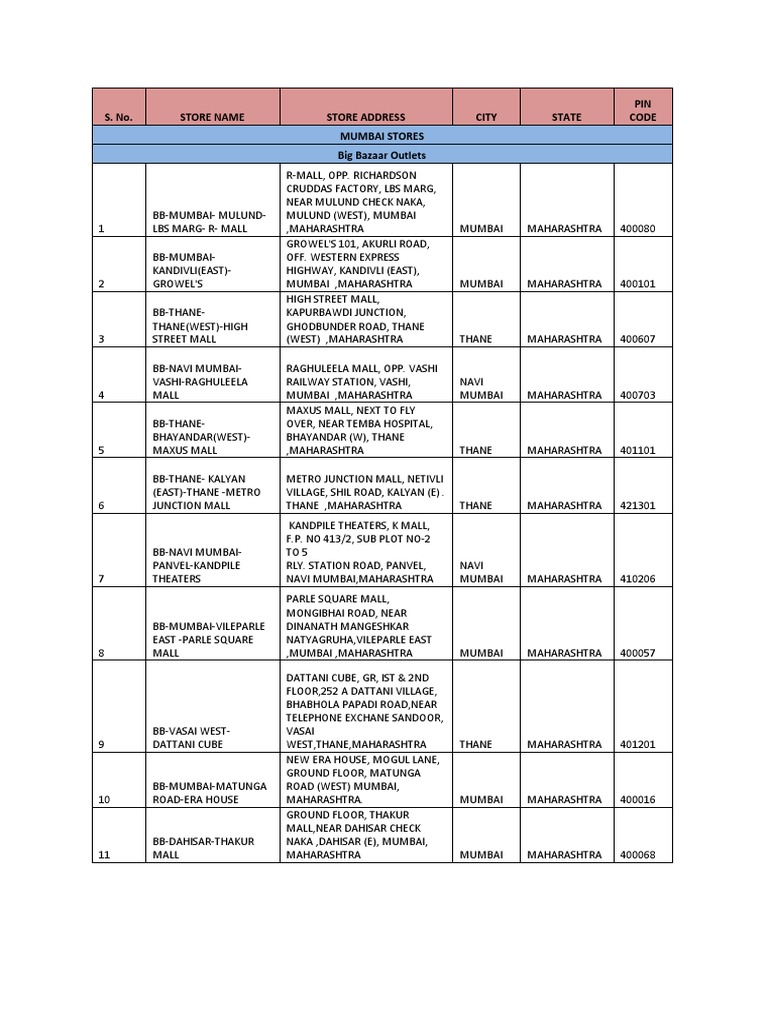 | S. No. | STORE NAME | STORE ADDRESS | CITY | STATE | PIN CODE |
|---|---|---|---|---|---|
| MUMBAI STORES | | | | | |
| Big Bazaar Outlets | | | | | |
| 1 | BB-MUMBAI- MULUND-LBS MARG- R- MALL | R-MALL, OPP. RICHARDSON CRUDDAS FACTORY, LBS MARG, NEAR MULUND CHECK NAKA, MULUND (WEST), MUMBAI ,MAHARASHTRA | MUMBAI | MAHARASHTRA | 400080 |
| 2 | BB-MUMBAI-KANDIVLI(EAST)-GROWEL'S | GROWEL'S 101, AKURLI ROAD, OFF. WESTERN EXPRESS HIGHWAY, KANDIVLI (EAST), MUMBAI ,MAHARASHTRA | MUMBAI | MAHARASHTRA | 400101 |
| 3 | BB-THANE-THANE(WEST)-HIGH STREET MALL | HIGH STREET MALL, KAPURBAWDI JUNCTION, GHODBUNDER ROAD, THANE (WEST) ,MAHARASHTRA | THANE | MAHARASHTRA | 400607 |
| 4 | BB-NAVI MUMBAI-VASHI-RAGHULEELA MALL | RAGHULEELA MALL, OPP. VASHI RAILWAY STATION, VASHI, MUMBAI ,MAHARASHTRA | NAVI MUMBAI | MAHARASHTRA | 400703 |
| 5 | BB-THANE-BHAYANDAR(WEST)-MAXUS MALL | MAXUS MALL, NEXT TO FLY OVER, NEAR TEMBA HOSPITAL, BHAYANDAR (W), THANE ,MAHARASHTRA | THANE | MAHARASHTRA | 401101 |
| 6 | BB-THANE- KALYAN (EAST)-THANE -METRO JUNCTION MALL | METRO JUNCTION MALL, NETIVLI VILLAGE, SHIL ROAD, KALYAN (E) . THANE ,MAHARASHTRA | THANE | MAHARASHTRA | 421301 |
| 7 | BB-NAVI MUMBAI-PANVEL-KANDPILE THEATERS | KANDPILE THEATERS, K MALL, F.P. NO 413/2, SUB PLOT NO-2 TO 5 RLY. STATION ROAD, PANVEL, NAVI MUMBAI,MAHARASHTRA | NAVI MUMBAI | MAHARASHTRA | 410206 |
| 8 | BB-MUMBAI-VILEPARLE EAST -PARLE SQUARE MALL | PARLE SQUARE MALL, MONGIBHAI ROAD, NEAR DINANATH MANGESHKAR NATYAGRUHA,VILEPARLE EAST ,MUMBAI ,MAHARASHTRA | MUMBAI | MAHARASHTRA | 400057 |
| 9 | BB-VASAI WEST-DATTANI CUBE | DATTANI CUBE, GR, IST & 2ND FLOOR,252 A DATTANI VILLAGE, BHABHOLA PAPADI ROAD,NEAR TELEPHONE EXCHANE SANDOOR, VASAI WEST,THANE,MAHARASHTRA | THANE | MAHARASHTRA | 401201 |
| 10 | BB-MUMBAI-MATUNGA ROAD-ERA HOUSE | NEW ERA HOUSE, MOGUL LANE, GROUND FLOOR, MATUNGA ROAD (WEST) MUMBAI, MAHARASHTRA. | MUMBAI | MAHARASHTRA | 400016 |
| 11 | BB-DAHISAR-THAKUR MALL | GROUND FLOOR, THAKUR MALL,NEAR DAHISAR CHECK NAKA ,DAHISAR (E), MUMBAI, MAHARASHTRA | MUMBAI | MAHARASHTRA | 400068 |